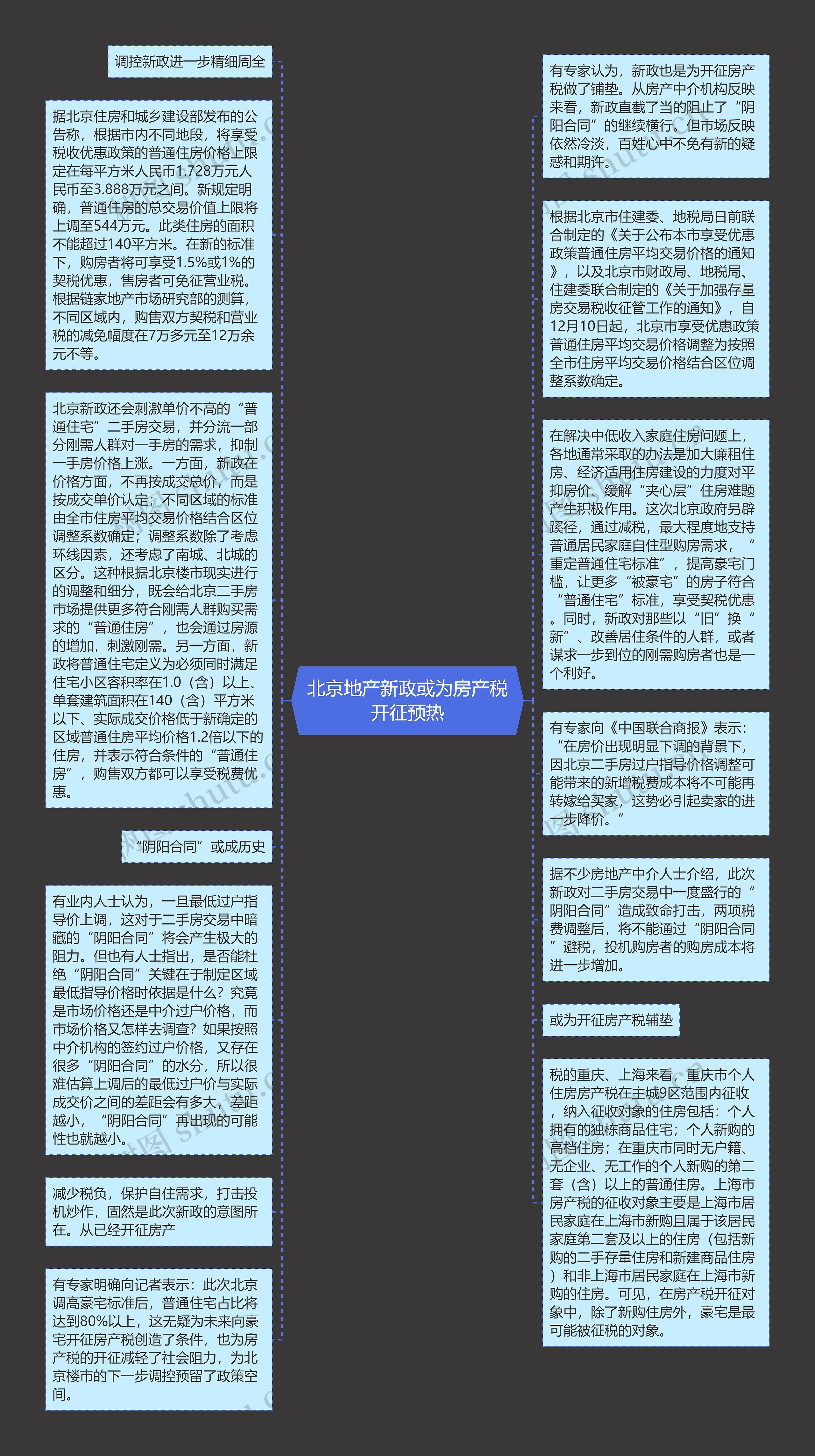 北京地产新政或为房产税开征预热

调控新政进一步精细周全

据北京住房和城乡建设部发布的公告称，根据市内不同地段，将享受税收优惠政策的普通住房价格上限定在每平方米人民币1.728万元人民币至3.888万元之间。新规定明确，普通住房的总交易价值上限将上调至544万元。此类住房的面积不能超过140平方米。在新的标准下，购房者将可享受1.5%或1%的契税优惠，售房者可免征营业税。根据链家地产市场研究部的测算，不同区域内，购售双方契税和营业税的减免幅度在7万多元至12万余元不等。

北京新政还会刺激单价不高的“普通住宅”二手房交易，并分流一部分刚需人群对一手房的需求，抑制一手房价格上涨。一方面，新政在价格方面，不再按成交总价，而是按成交单价认定；不同区域的标准由全市住房平均交易价格结合区位调整系数确定；调整系数除了考虑环线因素，还考虑了南城、北城的区分。这种根据北京楼市现实进行的调整和细分，既会给北京二手房市场提供更多符合刚需人群购买需求的“普通住房”，也会通过房源的增加，刺激刚需。另一方面，新政将普通住宅定义为必须同时满足住宅小区容积率在1.0（含）以上、单套建筑面积在140（含）平方米以下、实际成交价格低于新确定的区域普通住房平均价格1.2倍以下的住房，并表示符合条件的“普通住房”，购售双方都可以享受税费优惠。

“阴阳合同”或成历史

有业内人士认为，一旦最低过户指导价上调，这对于二手房交易中暗藏的“阴阳合同”将会产生极大的阻力。但也有人士指出，是否能杜绝“阴阳合同”关键在于制定区域最低指导价格时依据是什么？究竟是市场价格还是中介过户价格，而市场价格又怎样去调查？如果按照中介机构的签约过户价格，又存在很多“阴阳合同”的水分，所以很难估算上调后的最低过户价与实际成交价之间的差距会有多大，差距越小，“阴阳合同”再出现的可能性也就越小。

减少税负，保护自住需求，打击投机炒作，固然是此次新政的意图所在。从已经开征房产

有专家明确向记者表示：此次北京调高豪宅标准后，普通住宅占比将达到80%以上，这无疑为未来向豪宅开征房产税创造了条件，也为房产税的开征减轻了社会阻力，为北京楼市的下一步调控预留了政策空间。

有专家认为，新政也是为开征房产税做了铺垫。从房产中介机构反映来看，新政直截了当的阻止了“阴阳合同”的继续横行。但市场反映依然冷淡，百姓心中不免有新的疑惑和期许。

根据北京市住建委、地税局日前联合制定的《关于公布本市享受优惠政策普通住房平均交易价格的通知》，以及北京市财政局、地税局、住建委联合制定的《关于加强存量房交易税收征管工作的通知》，自12月10日起，北京市享受优惠政策普通住房平均交易价格调整为按照全市住房平均交易价格结合区位调整系数确定。

在解决中低收入家庭住房问题上，各地通常采取的办法是加大廉租住房、经济适用住房建设的力度对平抑房价、缓解“夹心层”住房难题产生积极作用。这次北京政府另辟蹊径，通过减税，最大程度地支持普通居民家庭自住型购房需求，“重定普通住宅标准”，提高豪宅门槛，让更多“被豪宅”的房子符合“普通住宅”标准，享受契税优惠。同时，新政对那些以“旧”换“新”、改善居住条件的人群，或者谋求一步到位的刚需购房者也是一个利好。

有专家向《中国联合商报》表示：“在房价出现明显下调的背景下，因北京二手房过户指导价格调整可能带来的新增税费成本将不可能再转嫁给买家，这势必引起卖家的进一步降价。”

据不少房地产中介人士介绍，此次新政对二手房交易中一度盛行的“阴阳合同”造成致命打击，两项税费调整后，将不能通过“阴阳合同”避税，投机购房者的购房成本将进一步增加。

或为开征房产税辅垫

税的重庆、上海来看，重庆市个人住房房产税在主城9区范围内征收，纳入征收对象的住房包括：个人拥有的独栋商品住宅；个人新购的高档住房；在重庆市同时无户籍、无企业、无工作的个人新购的第二套（含）以上的普通住房。上海市房产税的征收对象主要是上海市居民家庭在上海市新购且属于该居民家庭第二套及以上的住房（包括新购的二手存量住房和新建商品住房）和非上海市居民家庭在上海市新购的住房。可见，在房产税开征对象中，除了新购住房外，豪宅是最可能被征税的对象。